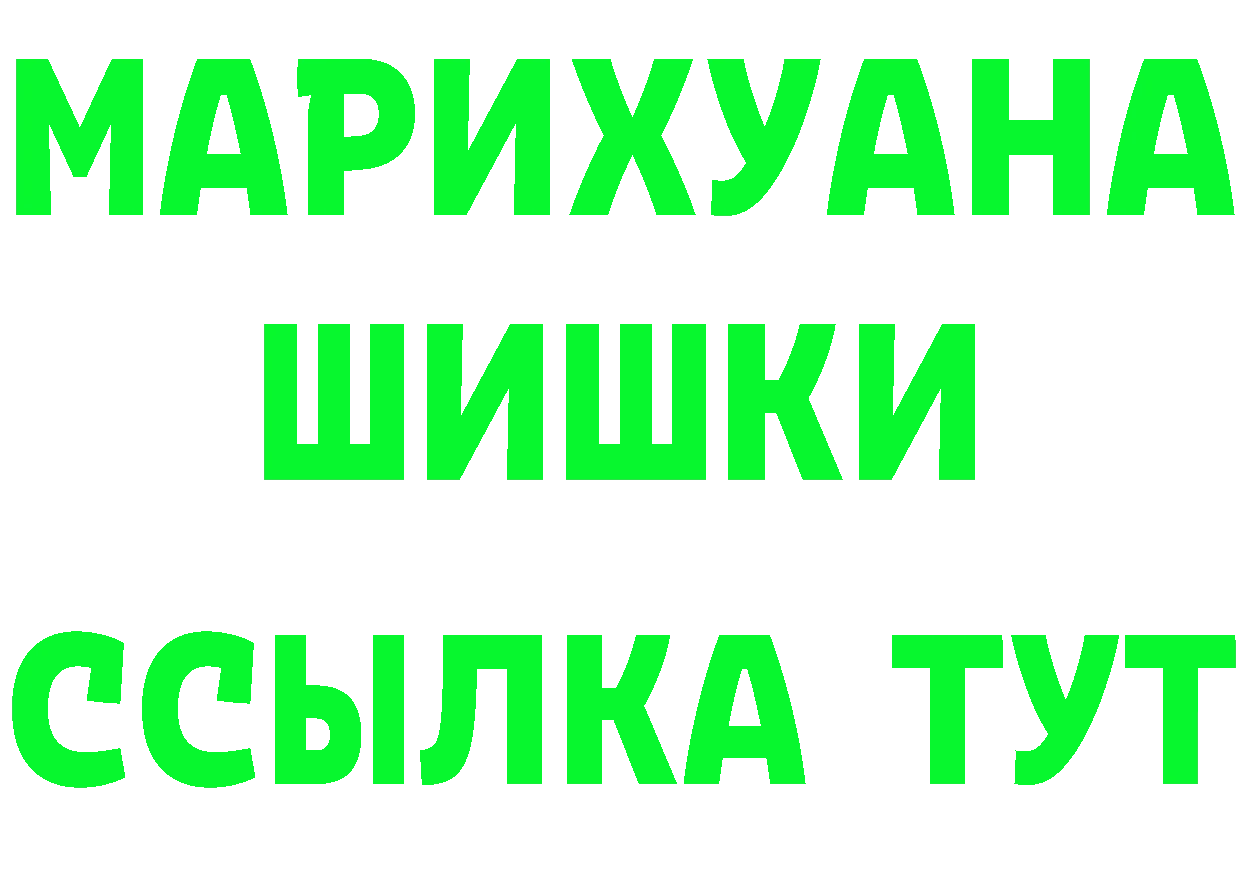 МАРИХУАНА
ШИШКИ
ССЫЛКА ТУТ